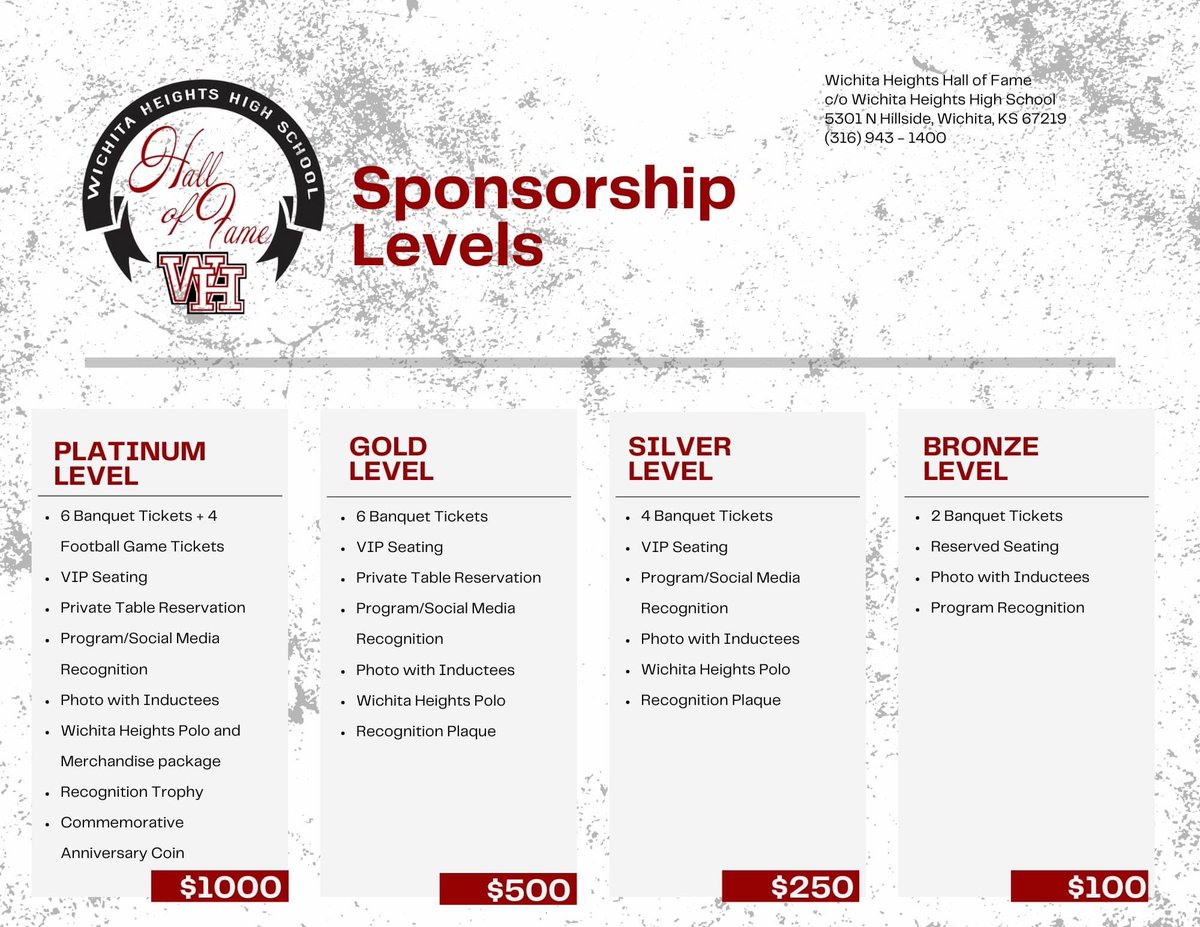 WICHITA HEIGHTS HIGH SCHOOL
Hall of Fame
VH

Sponsorship Levels

Wichita Heights Hall of Fame
c/o Wichita Heights High School
5301 N Hillside, Wichita, KS 67219
(316) 943 - 1400

PLATINUM LEVEL
- 6 Banquet Tickets + 4 Football Game Tickets
- VIP Seating
- Private Table Reservation
- Program/Social Media Recognition
- Photo with Inductees
- Wichita Heights Polo and Merchandise package
- Recognition Trophy
- Commemorative Anniversary Coin

$1000

GOLD LEVEL
- 6 Banquet Tickets
- VIP Seating
- Private Table Reservation
- Program/Social Media Recognition
- Photo with Inductees
- Wichita Heights Polo
- Recognition Plaque

$500

SILVER LEVEL
- 4 Banquet Tickets
- VIP Seating
- Program/Social Media Recognition
- Photo with Inductees
- Wichita Heights Polo
- Recognition Plaque

$250

BRONZE LEVEL
- 2 Banquet Tickets
- Reserved Seating
- Photo with Inductees
- Program Recognition

$100